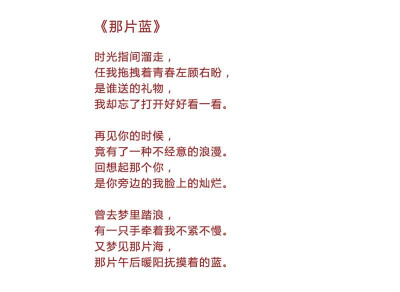 《那片蓝》

时光指间溜走，
任我拖拽着青春左顾右盼，
是谁送的礼物，
我却忘了打开好好看一看。

再见你的时候，
竟有了一种不经意的浪漫。
回想起那个你，
是你旁边的我脸上的灿烂。

曾去梦里踏浪，
有一只手牵着我不紧不慢。
又梦见那片海，
那片午后暖阳抚摸着的蓝。